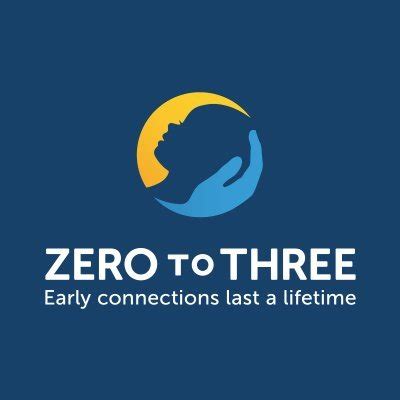 ZERO TO THREE
Early connections last a lifetime